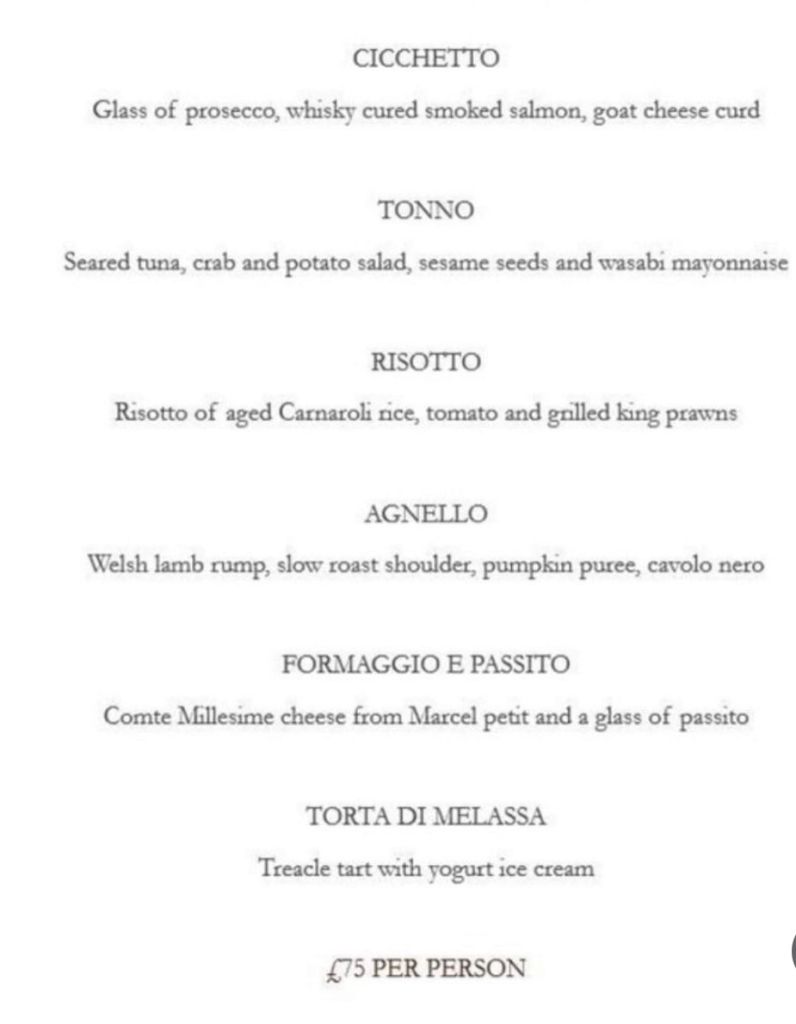 CICCHETTO

Glass of prosecco, whisky cured smoked salmon, goat cheese curd

TONNO

Seared tuna, crab and potato salad, sesame seeds and wasabi mayonnaise

RISOTTO

Risotto of aged Carnaroli rice, tomato and grilled king prawns

AGNELLO

Welsh lamb rump, slow roast shoulder, pumpkin puree, cavolo nero

FORMAGGIO E PASSITO

Comte Millesime cheese from Marcel petit and a glass of passito

TORTA DI MELASSA

Treacle tart with yogurt ice cream

£75 PER PERSON